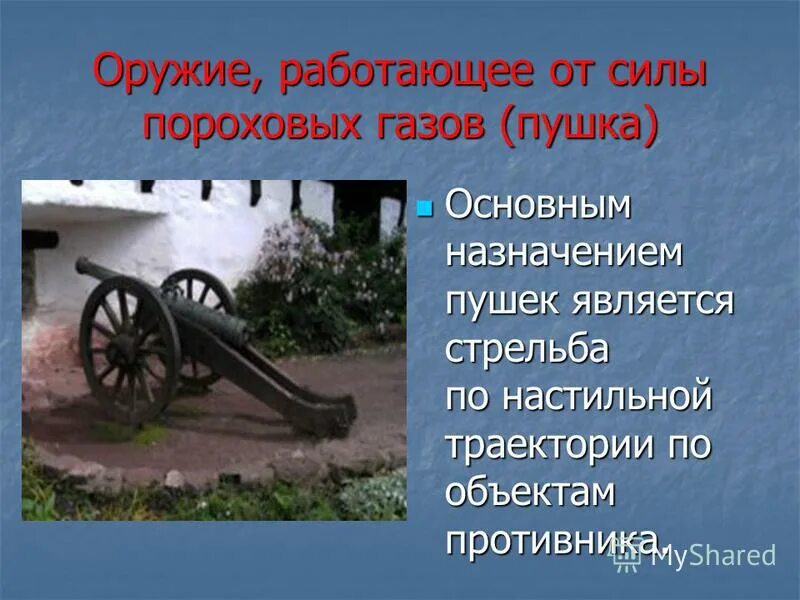 Оружие, работающее от силы пороховых газов (пушка)

Основным назначением пушек является стрельба по настильной траектории по объектам противника.

MyShared